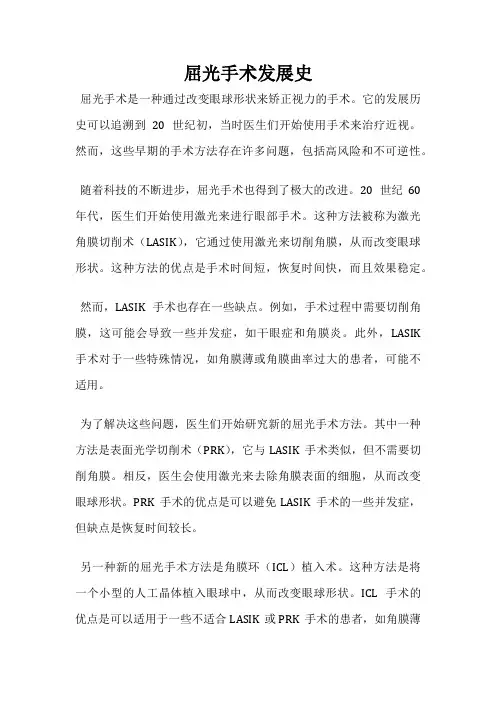 屈光手术发展史

屈光手术是一种通过改变眼球形状来矫正视力的手术。它的发展历史可以追溯到 20 世纪初，当时医生们开始使用手术来治疗近视。然而，这些早期的手术方法存在许多问题，包括高风险和不可逆性。

随着科技的不断进步，屈光手术也得到了极大的改进。20 世纪 60 年代，医生们开始使用激光来进行眼部手术。这种方法被称为激光角膜切削术（LASIK），它通过使用激光来切削角膜，从而改变眼球形状。这种方法的优点是手术时间短，恢复时间快，而且效果稳定。

然而，LASIK 手术也存在一些缺点。例如，手术过程中需要切削角膜，这可能会导致一些并发症，如干眼症和角膜炎。此外，LASIK 手术对于一些特殊情况，如角膜薄或角膜曲率过大的患者，可能不适用。

为了解决这些问题，医生们开始研究新的屈光手术方法。其中一种方法是表面光学切削术（PRK），它与 LASIK 手术类似，但不需要切削角膜。相反，医生会使用激光来去除角膜表面的细胞，从而改变眼球形状。PRK 手术的优点是可以避免 LASIK 手术的一些并发症，但缺点是恢复时间较长。

另一种新的屈光手术方法是角膜环（ICL）植入术。这种方法是将一个小型的人工晶体植入眼球中，从而改变眼球形状。ICL 手术的优点是可以适用于一些不适合 LASIK 或 PRK 手术的患者，如角膜薄